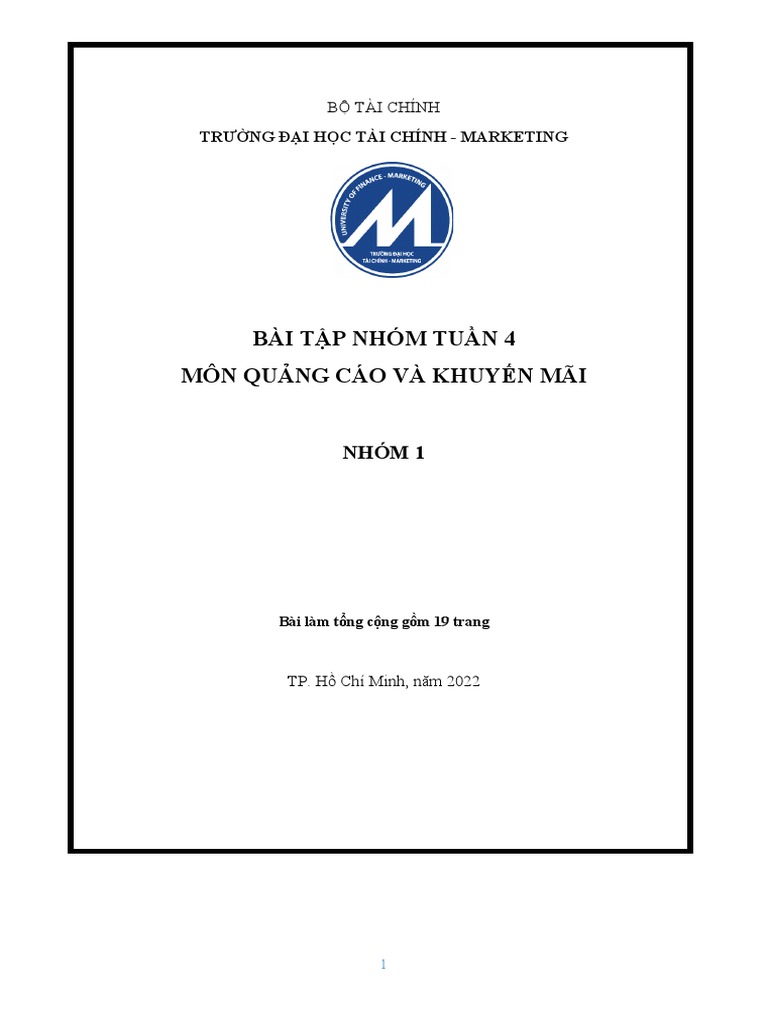 BỘ TÀI CHÍNH

TRƯỜNG ĐẠI HỌC TÀI CHÍNH - MARKETING

UNIVERSITY OF FINANCE - MARKETING

TRƯỜNG ĐẠI HỌC TÀI CHÍNH - MARKETING

BÀI TẬP NHÓM TUẦN 4

MÔN QUẢNG CÁO VÀ KHUYẾN MÃI

NHÓM 1

Bài làm tổng cộng gồm 19 trang

TP. Hồ Chí Minh, năm 2022

1